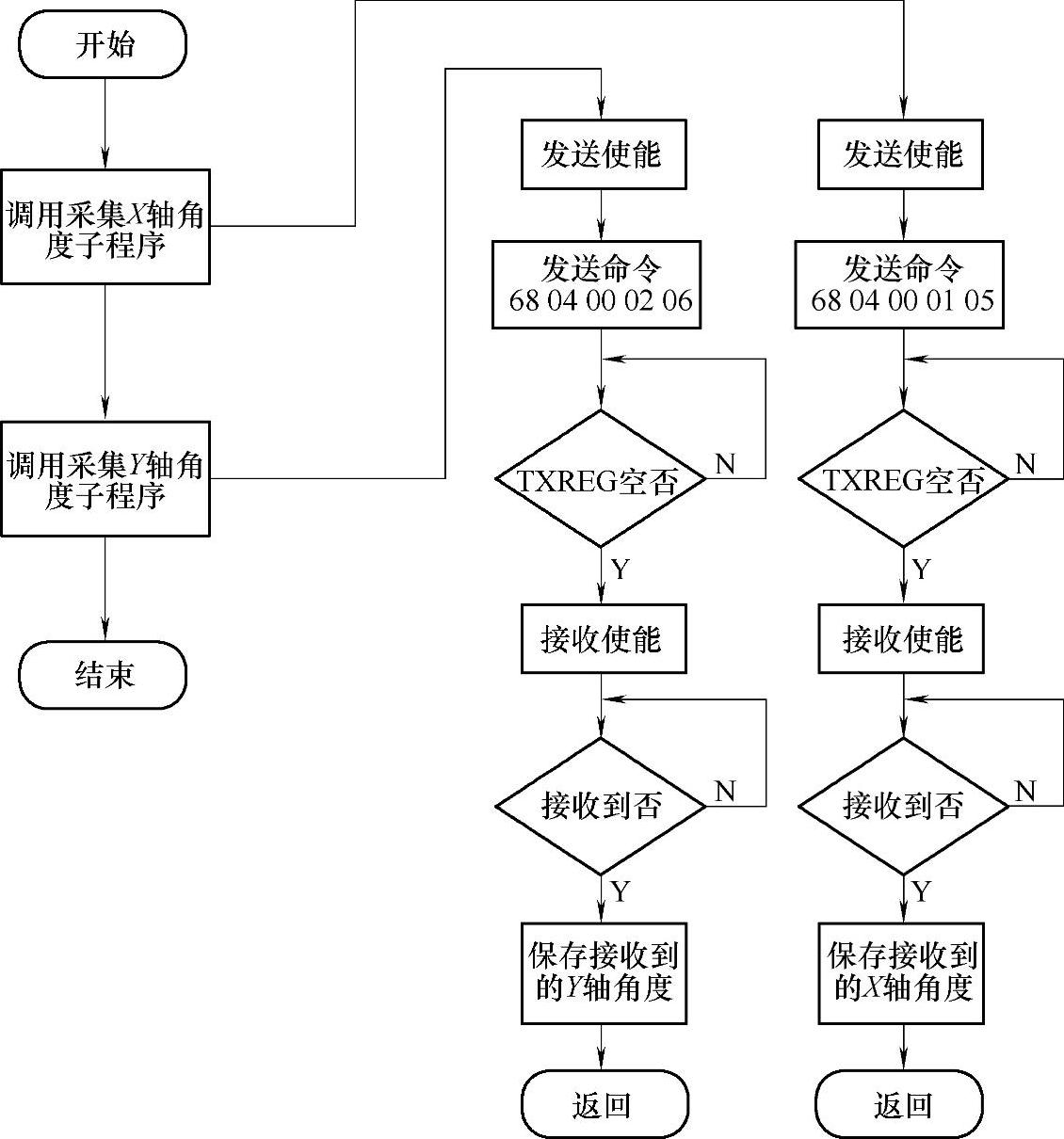 开始

调用采集$X$轴角度子程序

调用采集$Y$轴角度子程序

结束

发送使能

发送命令 68 04 00 02 06

TXREG空否

N

Y

接收使能

接收到否

N

Y

保存接收到的$Y$轴角度

返回

发送使能

发送命令 68 04 00 01 05

TXREG空否

N

Y

接收使能

接收到否

N

Y

保存接收到的$X$轴角度

返回